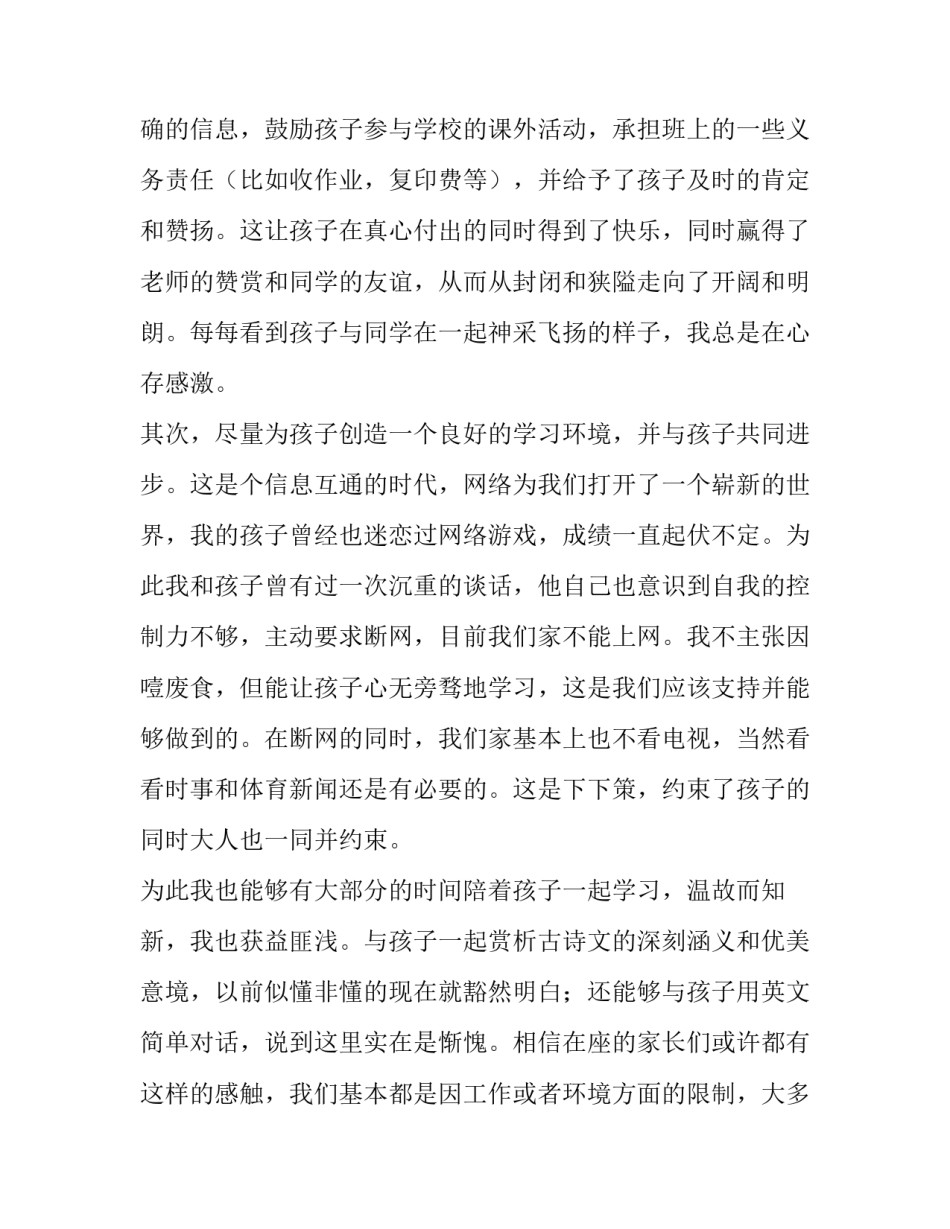 确的信息，鼓励孩子参与学校的课外活动，承担班上的一些义务责任（比如收作业，复印费等），并给予了孩子及时的肯定和赞扬。这让孩子在真心付出的同时得到了快乐，同时赢得了老师的赞赏和同学的友谊，从而从封闭和狭隘走向了开阔和明朗。每每看到孩子与同学在一起神采飞扬的样子，我总是在心存感激。

其次，尽量为孩子创造一个良好的学习环境，并与孩子共同进步。这是个信息互通的时代，网络为我们打开了一个崭新的世界，我的孩子曾经也迷恋过网络游戏，成绩一直起伏不定。为此我和孩子曾有过一次沉重的谈话，他自己也意识到自我的控制力不够，主动要求断网，目前我们家不能上网。我不主张因噎废食，但能让孩子心无旁骛地学习，这是我们应该支持并能够做到的。在断网的同时，我们家基本上也不看电视，当然看看时事和体育新闻还是有必要的。这是下下策，约束了孩子的同时大人也一同并约束。

为此我也能够有大部分的时间陪着孩子一起学习，温故而知新，我也获益匪浅。与孩子一起赏析古诗文的深刻涵义和优美意境，以前似懂非懂的现在就豁然明白；还能够与孩子用英文简单对话，说到这里实在是惭愧。相信在座的家长们或许都有这样的感触，我们基本都是因工作或者环境方面的限制，大多